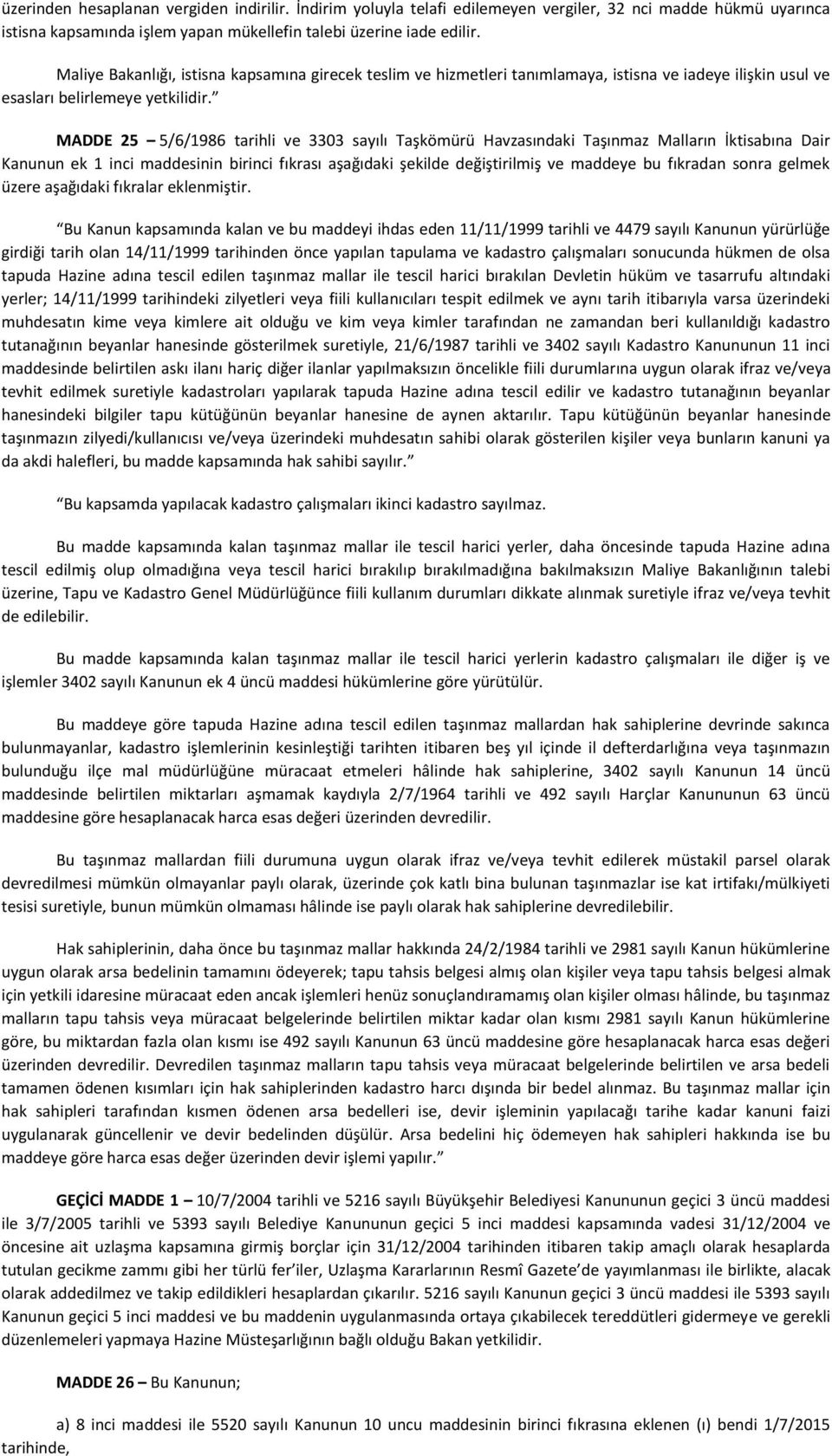 üzerinden hesaplanan vergiden indirilir. İndirim yoluyla telafi edilemeyen vergiler, 32 nci madde hükmü uyarınca istisna kapsamında işlem yapan mükellefin talebi üzerine iade edilir.

Maliye Bakanlığı, istisna kapsamına girecek teslim ve hizmetleri tanımlamaya, istisna ve iadeye ilişkin usul ve esasları belirlemeye yetkilidir.”

MADDE 25 – 5/6/1986 tarihli ve 3303 sayılı Taşkömürü Havzasındaki Taşınmaz Malların İktisabına Dair Kanunun ek 1 inci maddesinin birinci fıkrası aşağıdaki şekilde değiştirilmiş ve maddeye bu fıkradan sonra gelmek üzere aşağıdaki fıkralar eklenmiştir.

“Bu Kanun kapsamında kalan ve bu maddeyi ihdas eden 11/11/1999 tarihli ve 4479 sayılı Kanunun yürürlüğe girdiği tarih olan 14/11/1999 tarihinden önce yapılan tapulama ve kadastro çalışmaları sonucunda hükmen de olsa tapuda Hazine adına tescil edilen taşınmaz mallar ile tescil harici bırakılan Devletin hüküm ve tasarrufu altındaki yerler; 14/11/1999 tarihindeki zilyetleri veya fiili kullanıcıları tespit edilmek ve aynı tarih itibarıyla varsa üzerindeki muhdesatın kime veya kimlere ait olduğu ve kim veya kimler tarafından ne zamandan beri kullanıldığı kadastro tutanağının beyanlar hanesinde gösterilmek suretiyle, 21/6/1987 tarihli ve 3402 sayılı Kadastro Kanununun 11 inci maddesinde belirtilen askı ilanı hariç diğer ilanlar yapılmaksızın öncelikle fiili durumlarına uygun olarak ifraz ve/veya tevhit edilmek suretiyle kadastroları yapılarak tapuda Hazine adına tescil edilir ve kadastro tutanağının beyanlar hanesindeki bilgiler tapu kütüğünün beyanlar hanesine de aynen aktarılır. Tapu kütüğünün beyanlar hanesinde taşınmazın zilyedi/kullanıcısı ve/veya üzerindeki muhdesatın sahibi olarak gösterilen kişiler veya bunların kanuni ya da akdi halefleri, bu madde kapsamında hak sahibi sayılır.”

“Bu kapsamda yapılacak kadastro çalışmaları ikinci kadastro sayılmaz.

Bu madde kapsamında kalan taşınmaz mallar ile tescil harici yerler, daha öncesinde tapuda Hazine adına tescil edilmiş olup olmadığına veya tescil harici bırakılıp bırakılmadığına bakılmaksızın Maliye Bakanlığının talebi üzerine, Tapu ve Kadastro Genel Müdürlüğünce fiili kullanım durumları dikkate alınmak suretiyle ifraz ve/veya tevhit de edilebilir.

Bu madde kapsamında kalan taşınmaz mallar ile tescil harici yerlerin kadastro çalışmaları ile diğer iş ve işlemler 3402 sayılı Kanunun ek 4 üncü maddesi hükümlerine göre yürütülür.

Bu maddeye göre tapuda Hazine adına tescil edilen taşınmaz mallardan hak sahiplerine devrinde sakınca bulunmayanlar, kadastro işlemlerinin kesinleştiği tarihten itibaren beş yıl içinde il defterdarlığına veya taşınmazın bulunduğu ilçe mal müdürlüğüne müracaat etmeleri hâlinde hak sahiplerine, 3402 sayılı Kanunun 14 üncü maddesinde belirtilen miktarları aşmamak kaydıyla 2/7/1964 tarihli ve 492 sayılı Harçlar Kanununun 63 üncü maddesine göre hesaplanacak harca esas değeri üzerinden devredilir.

Bu taşınmaz mallardan fiili durumuna uygun olarak ifraz ve/veya tevhit edilerek müstakil parsel olarak devredilmesi mümkün olmayanlar paylı olarak, üzerinde çok katlı bina bulunan taşınmazlar ise kat irtifakı/mülkiyeti tesisi suretiyle, bunun mümkün olmaması hâlinde ise paylı olarak hak sahiplerine devredilebilir.

Hak sahiplerinin, daha önce bu taşınmaz mallar hakkında 24/2/1984 tarihli ve 2981 sayılı Kanun hükümlerine uygun olarak arsa bedelinin tamamını ödeyerek; tapu tahsis belgesi almış olan kişiler veya tapu tahsis belgesi almak için yetkili idaresine müracaat eden ancak işlemleri henüz sonuçlandıramamış olan kişiler olması hâlinde, bu taşınmaz malların tapu tahsis veya müracaat belgelerinde belirtilen miktar kadar olan kısmı 2981 sayılı Kanun hükümlerine göre, bu miktardan fazla olan kısmı ise 492 sayılı Kanunun 63 üncü maddesine göre hesaplanacak harca esas değeri üzerinden devredilir. Devredilen taşınmaz malların tapu tahsis veya müracaat belgelerinde belirtilen ve arsa bedeli tamamen ödenen kısımları için hak sahiplerinden kadastro harcı dışında bir bedel alınmaz. Bu taşınmaz mallar için hak sahipleri tarafından kısmen ödenen arsa bedelleri ise, devir işleminin yapılacağı tarihe kadar kanuni faizi uygulanarak güncellenir ve devir bedelinden düşülür. Arsa bedelini hiç ödemeyen hak sahipleri hakkında ise bu maddeye göre harca esas değer üzerinden devir işlemi yapılır.”

GEÇİCİ MADDE 1 – 10/7/2004 tarihli ve 5216 sayılı Büyükşehir Belediyesi Kanununun geçici 3 üncü maddesi ile 3/7/2005 tarihli ve 5393 sayılı Belediye Kanununun geçici 5 inci maddesi kapsamında vadesi 31/12/2004 ve öncesine ait uzlaşma kapsamına girmiş borçlar için 31/12/2004 tarihinden itibaren takip amaçlı olarak hesaplarda tutulan gecikme zammı gibi her türlü fer’iler, Uzlaşma Kararlarının Resmî Gazete’de yayımlanması ile birlikte, alacak olarak addedilmez ve takip edildikleri hesaplardan çıkarılır. 5216 sayılı Kanunun geçici 3 üncü maddesi ile 5393 sayılı Kanunun geçici 5 inci maddesi ve bu maddenin uygulanmasında ortaya çıkabilecek tereddütleri gidermeye ve gerekli düzenlemeleri yapmaya Hazine Müsteşarlığının bağlı olduğu Bakan yetkilidir.

MADDE 26 – Bu Kanunun;

a) 8 inci maddesi ile 5520 sayılı Kanunun 10 uncu maddesinin birinci fıkrasına eklenen (ı) bendi 1/7/2015 tarihinde,